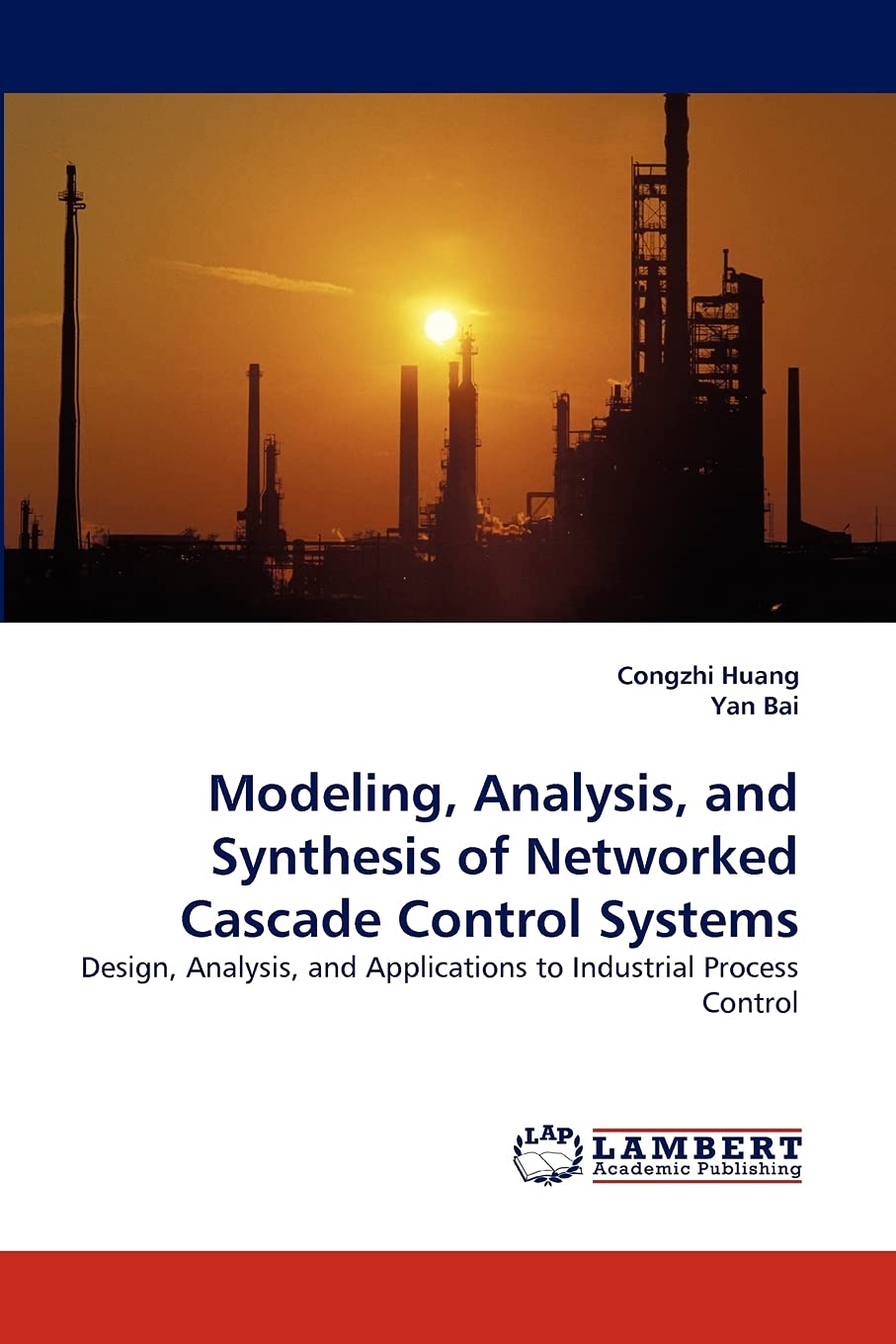 Congzhi Huang
Yan Bai

Modeling, Analysis, and Synthesis of Networked Cascade Control Systems

Design, Analysis, and Applications to Industrial Process Control

LAP
LAMBERT
Academic Publishing